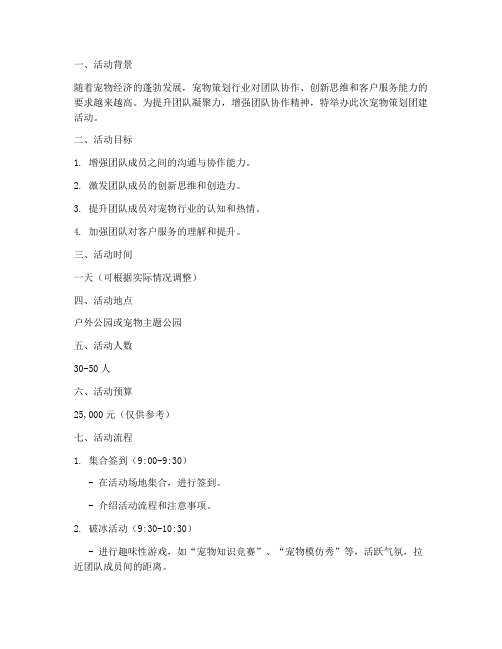 一、活动背景

随着宠物经济的蓬勃发展，宠物策划行业对团队协作、创新思维和客户服务能力的要求越来越高。为提升团队凝聚力，增强团队协作精神，特举办此次宠物策划团建活动。

二、活动目标

1. 增强团队成员之间的沟通与协作能力。

2. 激发团队成员的创新思维和创造力。

3. 提升团队成员对宠物行业的认知和热情。

4. 加强团队对客户服务的理解和提升。

三、活动时间

一天（可根据实际情况调整）

四、活动地点

户外公园或宠物主题公园

五、活动人数

30-50 人

六、活动预算

25,000 元（仅供参考）

七、活动流程

1. 集合签到（9:00-9:30）

- 在活动场地集合，进行签到。

- 介绍活动流程和注意事项。

2. 破冰活动（9:30-10:30）

- 进行趣味性游戏，如“宠物知识竞赛”、“宠物模仿秀”等，活跃气氛，拉近团队成员间的距离。